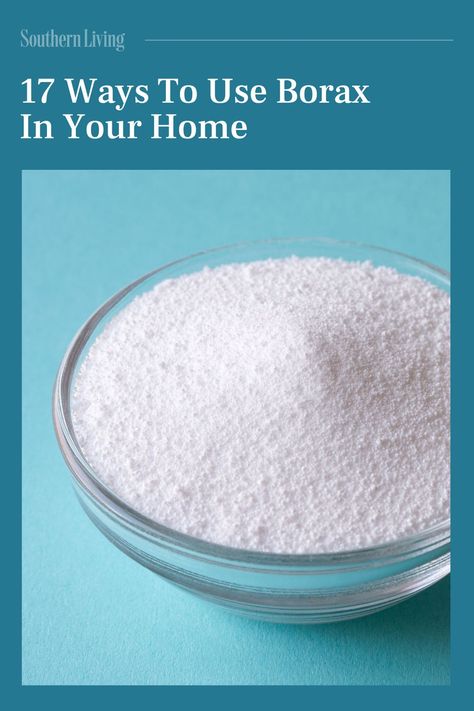 Southern Living

17 Ways To Use Borax In Your Home